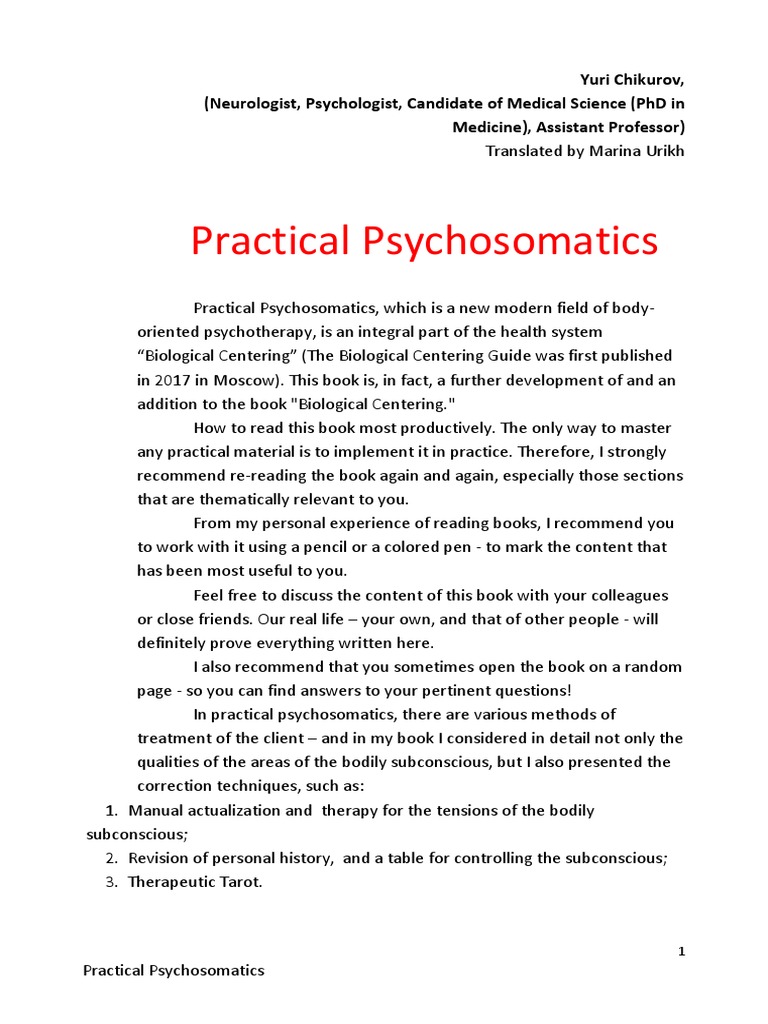 Yuri Chikurov,
(Neurologist, Psychologist, Candidate of Medical Science (PhD in Medicine), Assistant Professor)
Translated by Marina Urikh

Practical Psychosomatics

Practical Psychosomatics, which is a new modern field of body-oriented psychotherapy, is an integral part of the health system "Biological Centering" (The Biological Centering Guide was first published in 2017 in Moscow). This book is, in fact, a further development of and an addition to the book "Biological Centering."

How to read this book most productively. The only way to master any practical material is to implement it in practice. Therefore, I strongly recommend re-reading the book again and again, especially those sections that are thematically relevant to you.

From my personal experience of reading books, I recommend you to work with it using a pencil or a colored pen - to mark the content that has been most useful to you.

Feel free to discuss the content of this book with your colleagues or close friends. Our real life – your own, and that of other people - will definitely prove everything written here.

I also recommend that you sometimes open the book on a random page - so you can find answers to your pertinent questions!

In practical psychosomatics, there are various methods of treatment of the client – and in my book I considered in detail not only the qualities of the areas of the bodily subconscious, but I also presented the correction techniques, such as:

1. Manual actualization and therapy for the tensions of the bodily subconscious;
2. Revision of personal history, and a table for controlling the subconscious;
3. Therapeutic Tarot.

1

Practical Psychosomatics